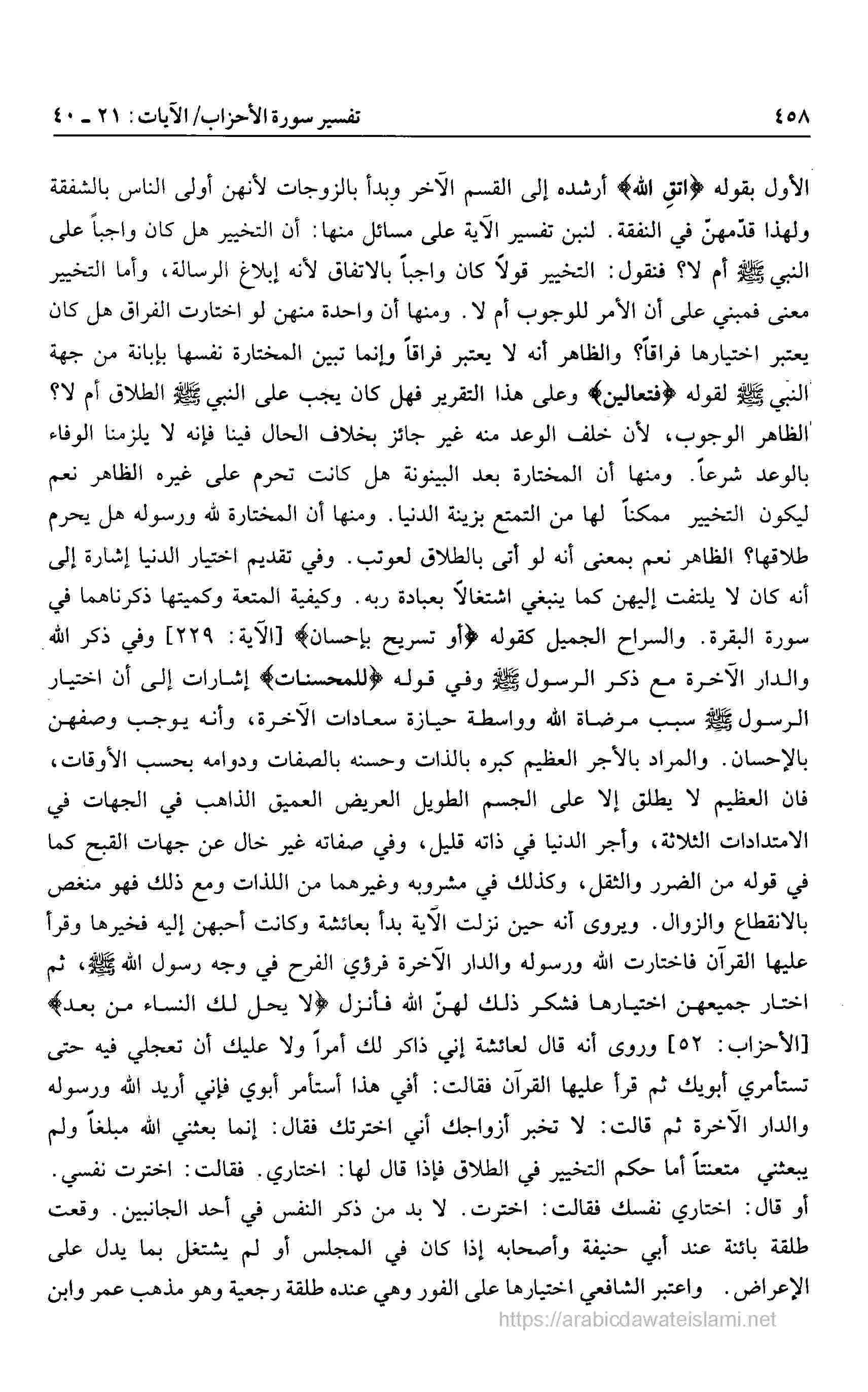 ٤٥٨ تفسير سورة الأحزاب/ الآيات: ٢١ ـ ٤٠

الأول بقوله ﴿اتق الله﴾ أرشده إلى القسم الآخر وبدأ بالزوجات لأنهن أولى الناس بالشفقة ولهذا قدّمهنّ في النفقة. لنبن تفسير الآية على مسائل منها: أن التخيير هل كان واجباً على النبي ﷺ أم لا؟ فنقول: التخيير قولاً كان واجباً بالاتفاق لأنه إبلاغ الرسالة، وأما التخيير معنى فمبني على أن الأمر للوجوب أم لا. ومنها أن واحدة منهن لو اختارت الفراق هل كان يعتبر اختيارها فراقاً؟ والظاهر أنه لا يعتبر فراقاً وإنما تبين المختارة نفسها بإبانة من جهة النبي ﷺ لقوله ﴿فتعالين﴾ وعلى هذا التقرير فهل كان يجب على النبي ﷺ الطلاق أم لا؟ الظاهر الوجوب، لأن خلف الوعد منه غير جائز بخلاف الحال فينا فإنه لا يلزمنا الوفاء بالوعد شرعاً. ومنها أن المختارة بعد البينونة هل كانت تحرم على غيره الظاهر نعم ليكون التخيير ممكناً لها من التمتع بزينة الدنيا. ومنها أن المختارة لله ورسوله هل يحرم طلاقها؟ الظاهر نعم بمعنى أنه لو أتى بالطلاق لعوتب. وفي تقديم اختيار الدنيا إشارة إلى أنه كان لا يلتفت إليهن كما ينبغي اشتغالاً بعبادة ربه. وكيفية المتعة وكميتها ذكرناهما في سورة البقرة. والسراح الجميل كقوله ﴿أو تسريح بإحسان﴾ [الآية: ٢٢٩] وفي ذكر الله والدار الآخرة مع ذكر الرسول ﷺ وفي قوله ﴿للمحسنات﴾ إشارات إلى أن اختيار الرسول ﷺ سبب مرضاة الله وواسطة حيازة سعادات الآخرة، وأنه يوجب وصفهن بالإحسان. والمراد بالأجر العظيم كبره بالذات وحسنه بالصفات ودوامه بحسب الأوقات، فان العظيم لا يطلق إلا على الجسم الطويل العريض العميق الذاهب في الجهات في الامتدادات الثلاثة، وأجر الدنيا في ذاته قليل، وفي صفاته غير خال عن جهات القبح كما في قوله من الضرر والثقل، وكذلك في مشروبه وغيرهما من اللذات ومع ذلك فهو منغص بالانقطاع والزوال. ويروى أنه حين نزلت الآية بدأ بعائشة وكانت أحبهن إليه فخيرها وقرأ عليها القرآن فاختارت الله ورسوله والدار الآخرة فرؤي الفرح في وجه رسول الله ﷺ، ثم اختار جميعهن اختيارها فشكر ذلك لهنّ الله فأنزل ﴿لا يحل لك النساء من بعد﴾ [الأحزاب: ٥٢] وروى أنه قال لعائشة إني ذاكر لك أمراً ولا عليك أن تعجلي فيه حتى تستأمري أبويك ثم قرأ عليها القرآن فقالت: أفي هذا أستأمر أبوي فإني أريد الله ورسوله والدار الآخرة ثم قالت: لا تخبر أزواجك أني اخترتك فقال: إنما بعثني الله مبلغاً ولم يبعثني متعنتاً أما حكم التخيير في الطلاق فإذا قال لها: اختاري. فقالت: اخترت نفسي. أو قال: اختاري نفسك فقالت: اخترت. لا بد من ذكر النفس في أحد الجانبين. وقعت طلقة بائنة عند أبي حنيفة وأصحابه إذا كان في المجلس أو لم يشتغل بما يدل على الإعراض. واعتبر الشافعي اختيارها على الفور وهي عنده طلقة رجعية وهو مذهب عمر وابن

https://arabicdawateislami.net